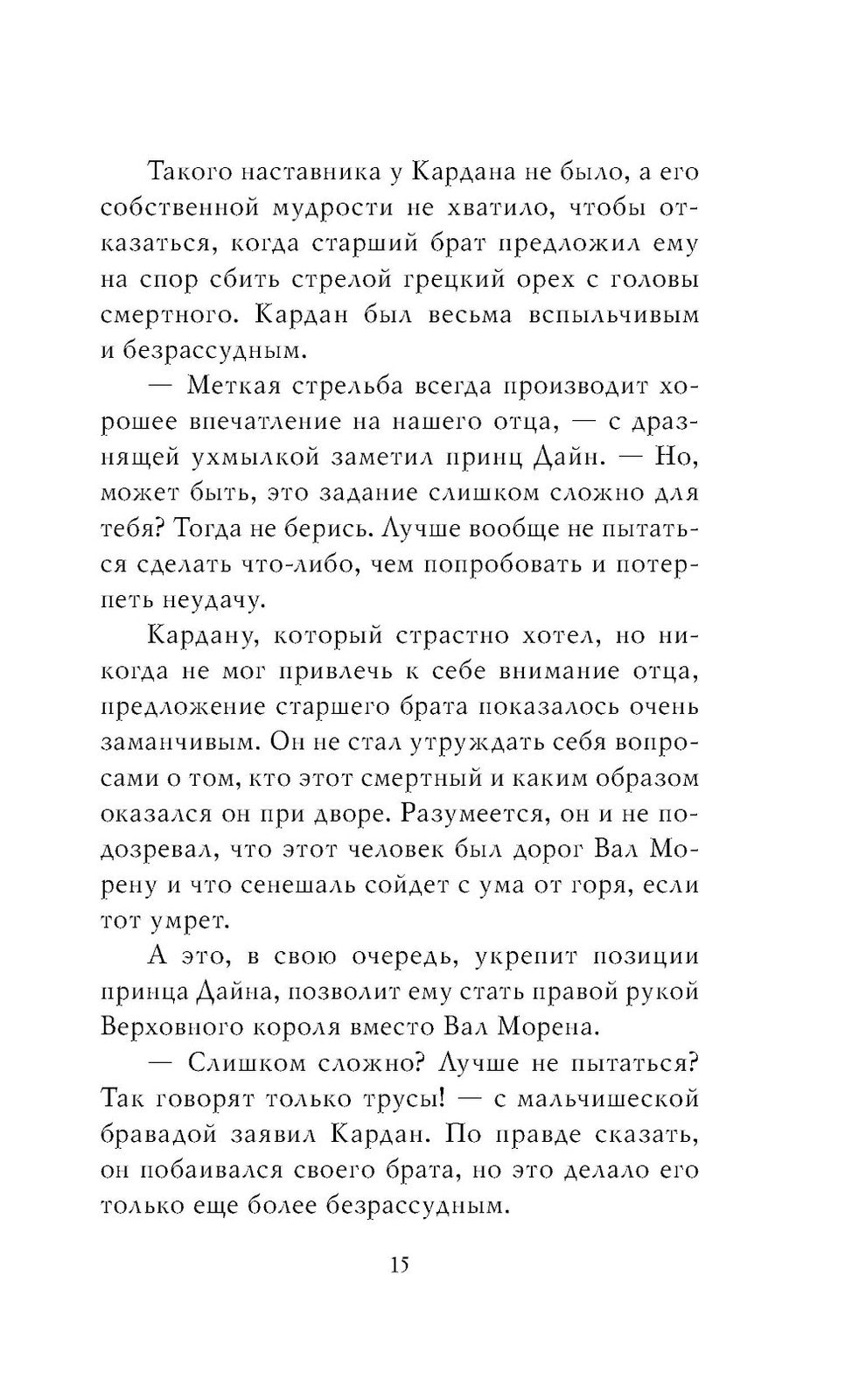 Такого наставника у Кардана не было, а его собственной мудрости не хватило, чтобы отказаться, когда старший брат предложил ему на спор сбить стрелой грецкий орех с головы смертного. Кардан был весьма вспыльчивым и безрассудным.

— Меткая стрельба всегда производит хорошее впечатление на нашего отца, — с дразнящей ухмылкой заметил принц Дайн. — Но, может быть, это задание слишком сложно для тебя? Тогда не берись. Лучше вообще не пытаться сделать что-либо, чем попробовать и потерпеть неудачу.

Кардану, который страстно хотел, но никогда не мог привлечь к себе внимание отца, предложение старшего брата показалось очень заманчивым. Он не стал утруждать себя вопросами о том, кто этот смертный и каким образом оказался он при дворе. Разумеется, он и не подозревал, что этот человек был дорог Вал Морену и что сенешаль сойдет с ума от горя, если тот умрет.

А это, в свою очередь, укрепит позиции принца Дайна, позволит ему стать правой рукой Верховного короля вместо Вал Морена.

— Слишком сложно? Лучше не пытаться? Так говорят только трусы! — с мальчишеской бравадой заявил Кардан. По правде сказать, он побаивался своего брата, но это делало его только еще более безрассудным.

15